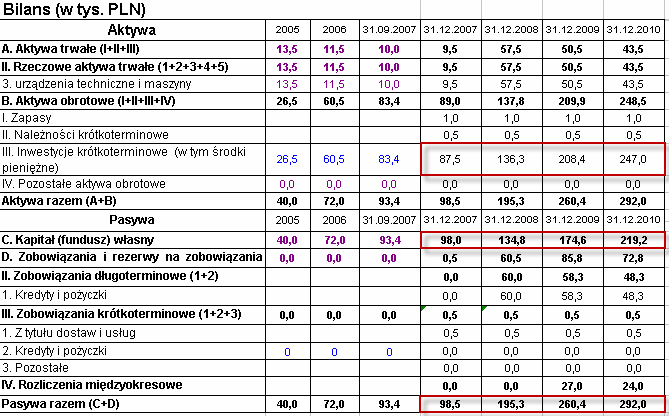 Bilans (w tys. PLN)

| Aktywa | 2005 | 2006 | 31.09.2007 | 31.12.2007 | 31.12.2008 | 31.12.2009 | 31.12.2010 |
|---|---|---|---|---|---|---|---|
| A. Aktywa trwałe (I+II+III) | 13,5 | 11,5 | 10,0 | 9,5 | 57,5 | 50,5 | 43,5 |
| II. Rzeczowe aktywa trwałe (1+2+3+4+5) | 13,5 | 11,5 | 10,0 | 9,5 | 57,5 | 50,5 | 43,5 |
| 3. urządzenia techniczne i maszyny | 13,5 | 11,5 | 10,0 | 9,5 | 57,5 | 50,5 | 43,5 |
| B. Aktywa obrotowe (I+II+III+IV) | 26,5 | 60,5 | 83,4 | 89,0 | 137,8 | 209,9 | 248,5 |
| I. Zapasy | | | | 1,0 | 1,0 | 1,0 | 1,0 |
| II. Należności krótkoterminowe | | | | 0,5 | 0,5 | 0,5 | 0,5 |
| III. Inwestycje krótkoterminowe (w tym środki pieniężne) | 26,5 | 60,5 | 83,4 | 87,5 | 136,3 | 208,4 | 247,0 |
| IV. Pozostałe aktywa obrotowe | 0,0 | 0,0 | 0,0 | 0,0 | 0,0 | 0,0 | 0,0 |
| Aktywa razem (A+B) | 40,0 | 72,0 | 93,4 | 98,5 | 195,3 | 260,4 | 292,0 |
| Pasywa | 2005 | 2006 | 31.09.2007 | 31.12.2007 | 31.12.2008 | 31.12.2009 | 31.12.2010 |
| C. Kapitał (fundusz) własny | 40,0 | 72,0 | 93,4 | 98,0 | 134,8 | 174,6 | 219,2 |
| D. Zobowiązania i rezerwy na zobowiązania | 0,0 | 0,0 | 0,0 | 0,5 | 60,5 | 85,8 | 72,8 |
| II. Zobowiązania długoterminowe (1+2) | | | | 0,0 | 60,0 | 58,3 | 48,3 |
| 1. Kredyty i pożyczki | | | | 0,0 | 60,0 | 58,3 | 48,3 |
| III. Zobowiązania krótkoterminowe (1+2+3) | 0,0 | 0,0 | 0,0 | 0,5 | 0,5 | 0,5 | 0,5 |
| 1. Z tytułu dostaw i usług | | | | 0,5 | 0,5 | 0,5 | 0,5 |
| 2. Kredyty i pożyczki | 0 | 0 | 0 | 0,0 | 0,0 | 0,0 | 0,0 |
| 3. Pozostałe | | | | 0,0 | 0,0 | 0,0 | 0,0 |
| IV. Rozliczenia międzyokresowe | | | | 0,0 | 0,0 | 27,0 | 24,0 |
| Pasywa razem (C+D) | 40,0 | 72,0 | 93,4 | 98,5 | 195,3 | 260,4 | 292,0 |